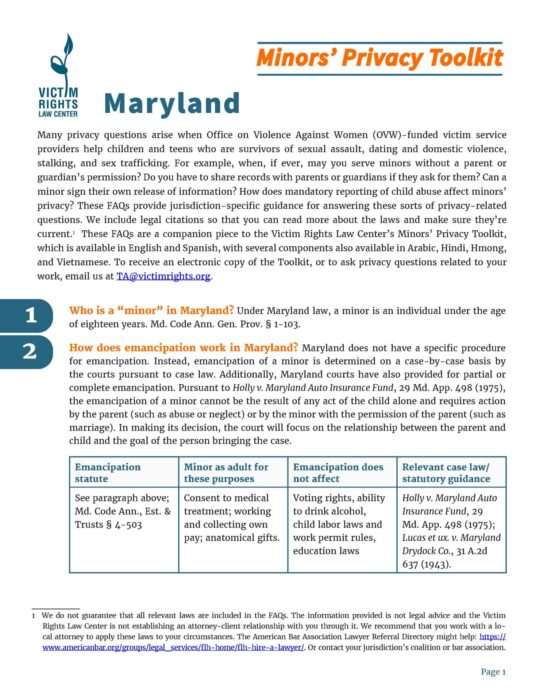 VICTIM RIGHTS LAW CENTER

Minors' Privacy Toolkit

Maryland

Many privacy questions arise when Office on Violence Against Women (OVW)-funded victim service providers help children and teens who are survivors of sexual assault, dating and domestic violence, stalking, and sex trafficking. For example, when, if ever, may you serve minors without a parent or guardian's permission? Do you have to share records with parents or guardians if they ask for them? Can a minor sign their own release of information? How does mandatory reporting of child abuse affect minors' privacy? These FAQs provide jurisdiction-specific guidance for answering these sorts of privacy-related questions. We include legal citations so that you can read more about the laws and make sure they're current.$^1$ These FAQs are a companion piece to the Victim Rights Law Center's Minors' Privacy Toolkit, which is available in English and Spanish, with several components also available in Arabic, Hindi, Hmong, and Vietnamese. To receive an electronic copy of the Toolkit, or to ask privacy questions related to your work, email us at TA@victimrights.org.

1 Who is a "minor" in Maryland? Under Maryland law, a minor is an individual under the age of eighteen years. Md. Code Ann. Gen. Prov. § 1-103.

2 How does emancipation work in Maryland? Maryland does not have a specific procedure for emancipation. Instead, emancipation of a minor is determined on a case-by-case basis by the courts pursuant to case law. Additionally, Maryland courts have also provided for partial or complete emancipation. Pursuant to Holly v. Maryland Auto Insurance Fund, 29 Md. App. 498 (1975), the emancipation of a minor cannot be the result of any act of the child alone and requires action by the parent (such as abuse or neglect) or by the minor with the permission of the parent (such as marriage). In making its decision, the court will focus on the relationship between the parent and child and the goal of the person bringing the case.

| Emancipation statute | Minor as adult for these purposes | Emancipation does not affect | Relevant case law/ statutory guidance |
|---|---|---|---|
| See paragraph above; Md. Code Ann., Est. & Trusts § 4-503 | Consent to medical treatment; working and collecting own pay; anatomical gifts. | Voting rights, ability to drink alcohol, child labor laws and work permit rules, education laws | Holly v. Maryland Auto Insurance Fund, 29 Md. App. 498 (1975); Lucas et ux. v. Maryland Drydock Co., 31 A.2d 637 (1943). |

1 We do not guarantee that all relevant laws are included in the FAQs. The information provided is not legal advice and the Victim Rights Law Center is not establishing an attorney-client relationship with you through it. We recommend that you work with a local attorney to apply these laws to your circumstances. The American Bar Association Lawyer Referral Directory might help: https://www.americanbar.org/groups/legal_services/flh-home/flh-hire-a-lawyer/. Or contact your jurisdiction's coalition or bar association.

Page 1